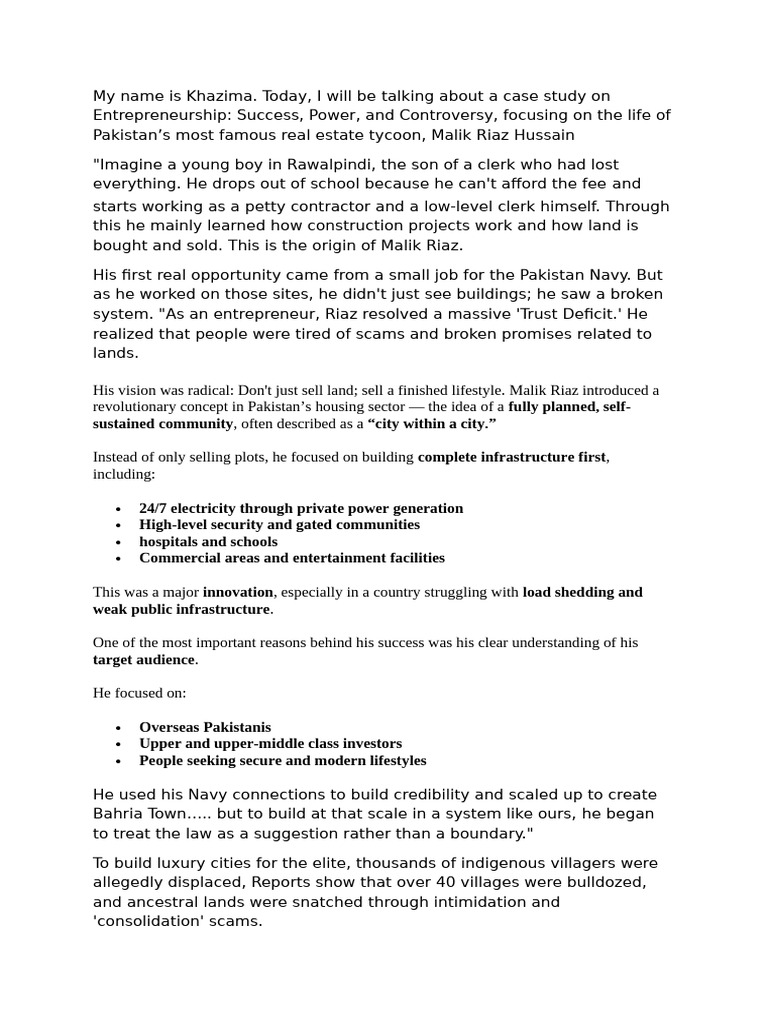 My name is Khazima. Today, I will be talking about a case study on Entrepreneurship: Success, Power, and Controversy, focusing on the life of Pakistan's most famous real estate tycoon, Malik Riaz Hussain

"Imagine a young boy in Rawalpindi, the son of a clerk who had lost everything. He drops out of school because he can't afford the fee and starts working as a petty contractor and a low-level clerk himself. Through this he mainly learned how construction projects work and how land is bought and sold. This is the origin of Malik Riaz.

His first real opportunity came from a small job for the Pakistan Navy. But as he worked on those sites, he didn't just see buildings; he saw a broken system. "As an entrepreneur, Riaz resolved a massive 'Trust Deficit.' He realized that people were tired of scams and broken promises related to lands.

His vision was radical: Don't just sell land; sell a finished lifestyle. Malik Riaz introduced a revolutionary concept in Pakistan's housing sector — the idea of a fully planned, self-sustained community, often described as a "city within a city."

Instead of only selling plots, he focused on building complete infrastructure first, including:

• 24/7 electricity through private power generation
• High-level security and gated communities
• hospitals and schools
• Commercial areas and entertainment facilities

This was a major innovation, especially in a country struggling with load shedding and weak public infrastructure.

One of the most important reasons behind his success was his clear understanding of his target audience.

He focused on:

• Overseas Pakistanis
• Upper and upper-middle class investors
• People seeking secure and modern lifestyles

He used his Navy connections to build credibility and scaled up to create Bahria Town..... but to build at that scale in a system like ours, he began to treat the law as a suggestion rather than a boundary."

To build luxury cities for the elite, thousands of indigenous villagers were allegedly displaced, Reports show that over 40 villages were bulldozed, and ancestral lands were snatched through intimidation and 'consolidation' scams.